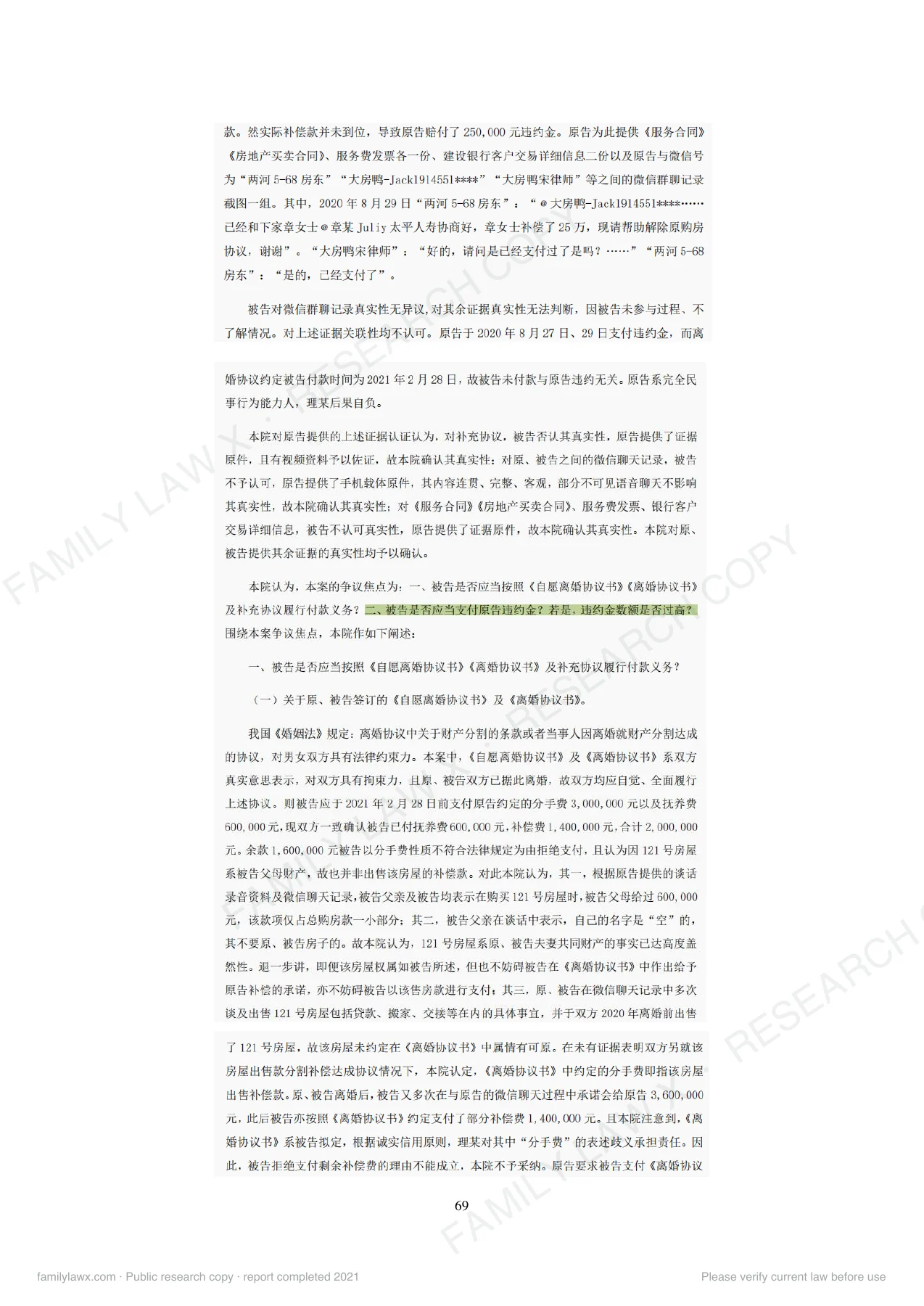 款。然实际补偿款并未到位，导致原告赔付了250,000元违约金。原告为此提供《服务合同》《房地产买卖合同》、服务费发票各一份、建设银行客户交易详细信息二份以及原告与微信号为“两河5-68房东”“大房鸭-Jack1914551****”“大房鸭宋律师”等之间的微信群聊记录截图一组。其中，2020年8月29日“两河5-68房东”：“@大房鸭-Jack1914551****……已经和下家章女士@章某Juliy太平人寿协商好，章女士补偿了25万，现请帮助解除原购房协议，谢谢”。“大房鸭宋律师”：“好的，请问是已经支付过了是吗？……”“两河5-68房东”：“是的，已经支付了”。

被告对微信群聊记录真实性无异议，对其余证据真实性无法判断，因被告未参与过程、不了解情况。对上述证据关联性均不认可。原告于2020年8月27日、29日支付违约金，而离婚协议约定被告付款时间为2021年2月28日，故被告未付款与原告违约无关。原告系完全民事行为能力人，理某后果自负。

本院对原告提供的上述证据认证认为，对补充协议，被告否认其真实性，原告提供了证据原件，且有视频资料予以佐证，故本院确认其真实性；对原、被告之间的微信聊天记录，被告不予认可，原告提供了手机载体原件，其内容连贯、完整、客观，部分不可见语音聊天不影响其真实性，故本院确认其真实性；对《服务合同》《房地产买卖合同》、服务费发票、银行客户交易详细信息，被告不认可真实性，原告提供了证据原件，故本院确认其真实性。本院对原、被告提供其余证据的真实性均予以确认。

本院认为，本案的争议焦点为：一、被告是否应当按照《自愿离婚协议书》《离婚协议书》及补充协议履行付款义务？二、被告是否应当支付原告违约金？若是，违约金数额是否过高？围绕本案争议焦点，本院作如下阐述：

一、被告是否应当按照《自愿离婚协议书》《离婚协议书》及补充协议履行付款义务？

（一）关于原、被告签订的《自愿离婚协议书》及《离婚协议书》。

我国《婚姻法》规定：离婚协议中关于财产分割的条款或者当事人因离婚就财产分割达成的协议，对男女双方具有法律约束力。本案中，《自愿离婚协议书》及《离婚协议书》系双方真实意思表示，对双方具有拘束力，且原、被告双方已据此离婚，故双方均应自觉、全面履行上述协议。则被告应于2021年2月28日前支付原告约定的分手费3,000,000元以及抚养费600,000元，现双方一致确认被告已付抚养费600,000元，补偿费1,400,000元，合计2,000,000元。余款1,600,000元被告以分手费性质不符合法律规定为由拒绝支付，且认为因121号房屋系被告父母财产，故也并非出售该房屋的补偿款。对此本院认为，其一，根据原告提供的谈话录音资料及微信聊天记录，被告父亲及被告均表示在购买121号房屋时，被告父母给过600,000元，该款项仅占总购房款一小部分；其二，被告父亲在谈话中表示，自己的名字是“空”的，其不要原、被告房子的。故本院认为，121号房屋系原、被告夫妻共同财产的事实已达高度盖然性。退一步讲，即便该房屋权属如被告所述，但也不妨碍被告在《离婚协议书》中作出给予原告补偿的承诺，亦不妨碍被告以该售房款进行支付；其三，原、被告在微信聊天记录中多次谈及出售121号房屋包括贷款、搬家、交接等在内的具体事宜，并于双方2020年离婚前出售了121号房屋，故该房屋未约定在《离婚协议书》中属情有可原。在未有证据表明双方另就该房屋出售款分割补偿达成协议情况下，本院认定，《离婚协议书》中约定的分手费即指该房屋出售补偿款。原、被告离婚后，被告又多次在与原告的微信聊天过程中承诺会给原告3,600,000元，此后被告亦按照《离婚协议书》约定支付了部分补偿费1,400,000元。且本院注意到，《离婚协议书》系被告拟定，根据诚实信用原则，理某对其中“分手费”的表述歧义承担责任。因此，被告拒绝支付剩余补偿费的理由不能成立，本院不予采纳。原告要求被告支付《离婚协议

69

familylawx.com · Public research copy · report completed 2021

Please verify current law before use

FAMILY LAW X · RESEARCH COPY